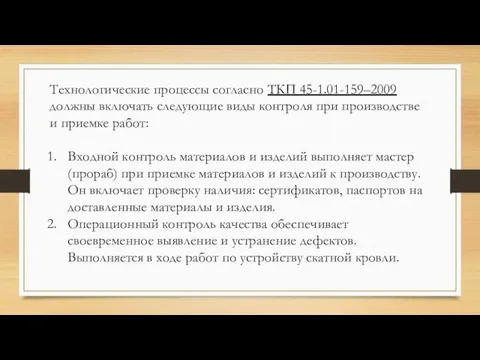 Технологические процессы согласно ТКП 45-1.01-159–2009 должны включать следующие виды контроля при производстве и приемке работ:

1. Входной контроль материалов и изделий выполняет мастер (прораб) при приемке материалов и изделий к производству. Он включает проверку наличия: сертификатов, паспортов на доставленные материалы и изделия.
2. Операционный контроль качества обеспечивает своевременное выявление и устранение дефектов. Выполняется в ходе работ по устройству скатной кровли.